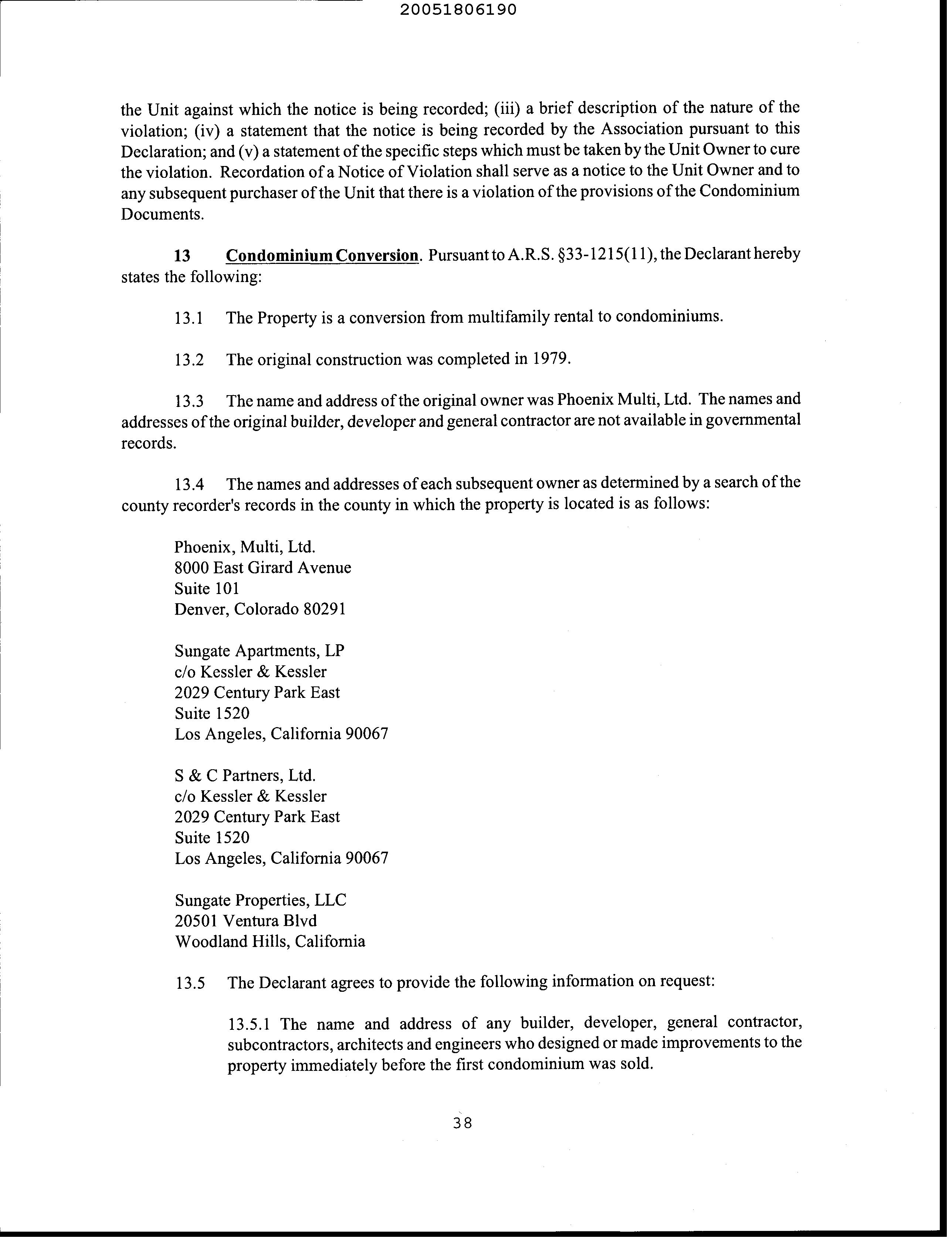 20051806190

the Unit against which the notice is being recorded; (iii) a brief description of the nature of the violation; (iv) a statement that the notice is being recorded by the Association pursuant to this Declaration; and (v) a statement of the specific steps which must be taken by the Unit Owner to cure the violation. Recordation of a Notice of Violation shall serve as a notice to the Unit Owner and to any subsequent purchaser of the Unit that there is a violation of the provisions of the Condominium Documents.

13 Condominium Conversion. Pursuant to A.R.S. §33-1215(11), the Declarant hereby states the following:

13.1 The Property is a conversion from multifamily rental to condominiums.

13.2 The original construction was completed in 1979.

13.3 The name and address of the original owner was Phoenix Multi, Ltd. The names and addresses of the original builder, developer and general contractor are not available in governmental records.

13.4 The names and addresses of each subsequent owner as determined by a search of the county recorder's records in the county in which the property is located is as follows:

Phoenix, Multi, Ltd.
8000 East Girard Avenue
Suite 101
Denver, Colorado 80291

Sungate Apartments, LP
c/o Kessler & Kessler
2029 Century Park East
Suite 1520
Los Angeles, California 90067

S & C Partners, Ltd.
c/o Kessler & Kessler
2029 Century Park East
Suite 1520
Los Angeles, California 90067

Sungate Properties, LLC
20501 Ventura Blvd
Woodland Hills, California

13.5 The Declarant agrees to provide the following information on request:

13.5.1 The name and address of any builder, developer, general contractor, subcontractors, architects and engineers who designed or made improvements to the property immediately before the first condominium was sold.

38